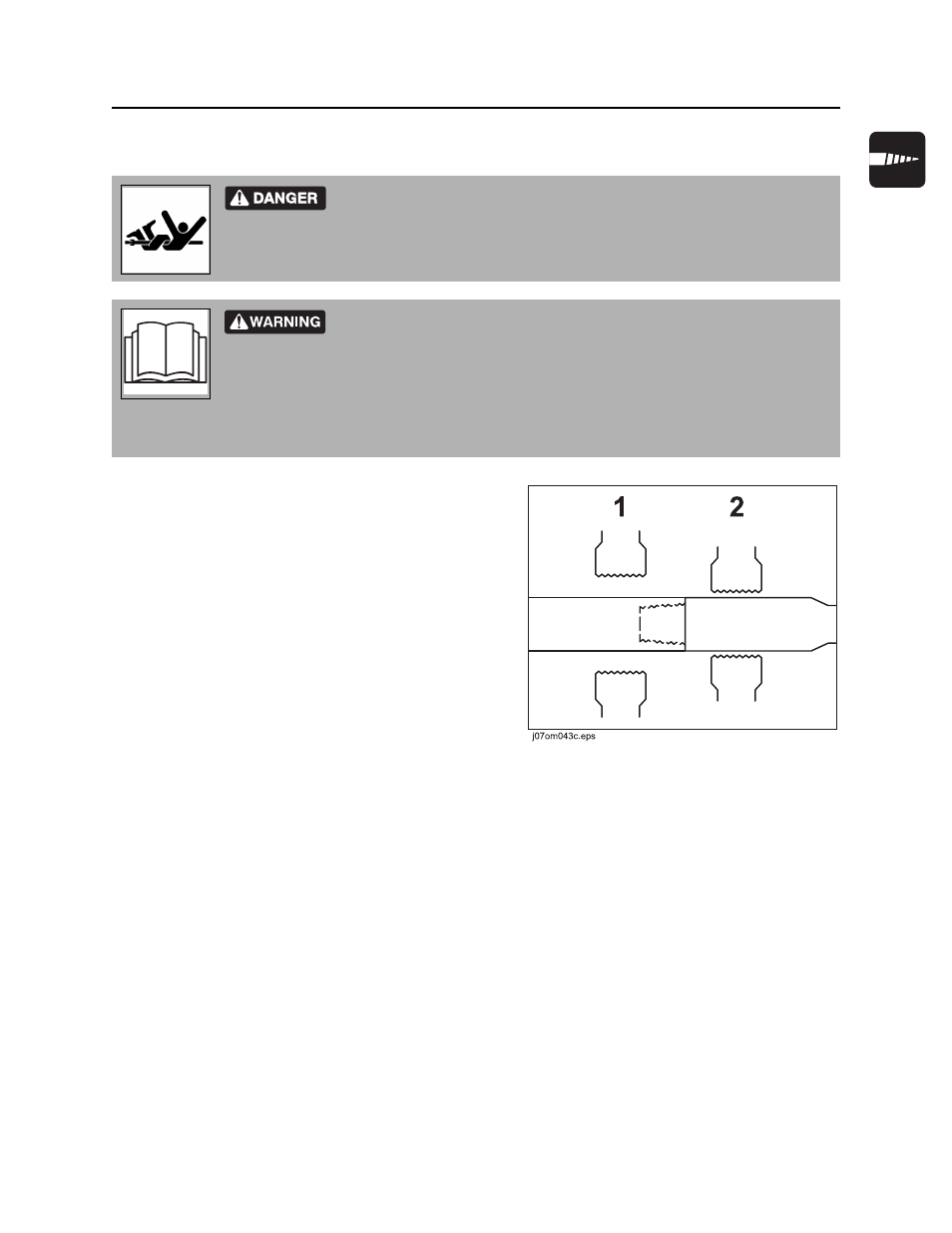 DANGER

WARNING

1

2

j07om043c.eps